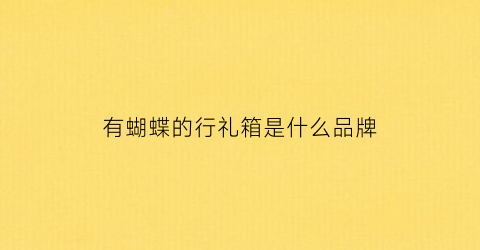 有蝴蝶的行礼箱是什么品牌